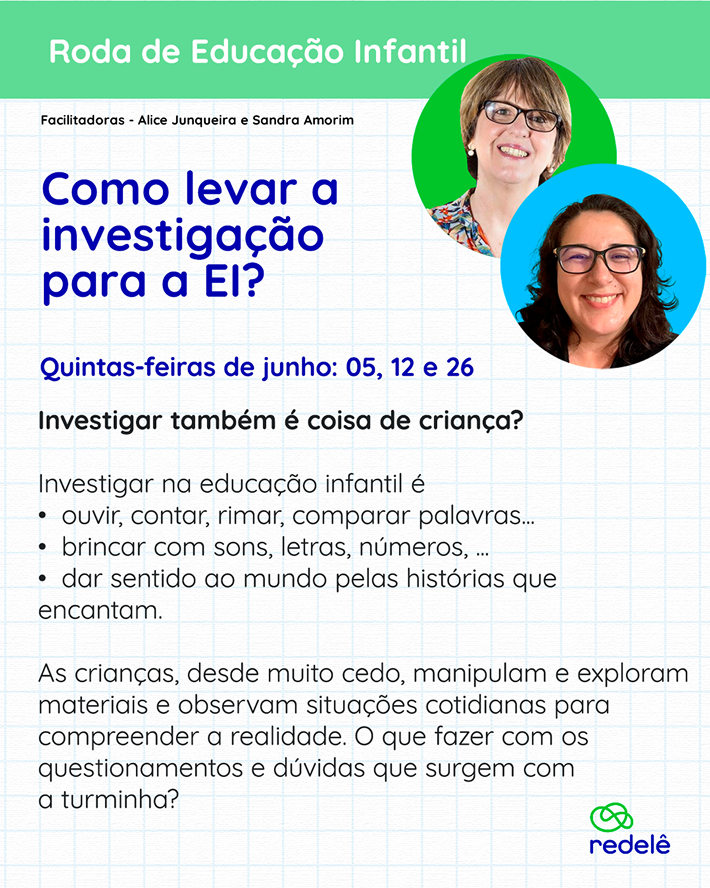 Roda de Educação Infantil

Facilitadoras - Alice Junqueira e Sandra Amorim

Como levar a investigação para a EI?

Quintas-feiras de junho: 05, 12 e 26

Investigar também é coisa de criança?

Investigar na educação infantil é
• ouvir, contar, rimar, comparar palavras...
• brincar com sons, letras, números, ...
• dar sentido ao mundo pelas histórias que encantam.

As crianças, desde muito cedo, manipulam e exploram materiais e observam situações cotidianas para compreender a realidade. O que fazer com os questionamentos e dúvidas que surgem com a turminha?

redelê